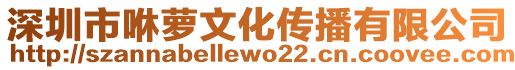 深圳市咻萝文化传播有限公司
http://szannabellewo22.cn.coovee.com